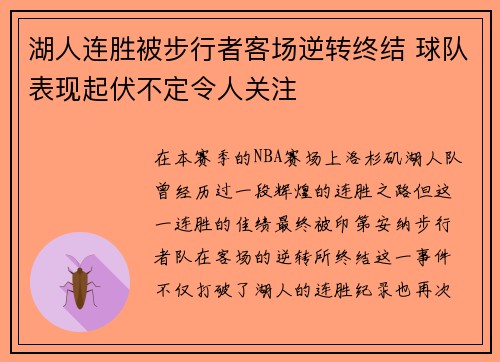 湖人连胜被步行者客场逆转终结 球队表现起伏不定令人关注

在本赛季的NBA赛场上洛杉矶湖人队曾经历过一段辉煌的连胜之路但这一连胜的佳绩最终被印第安纳步行者队在客场的逆转所终结这一事件不仅打破了湖人的连胜纪录也再次